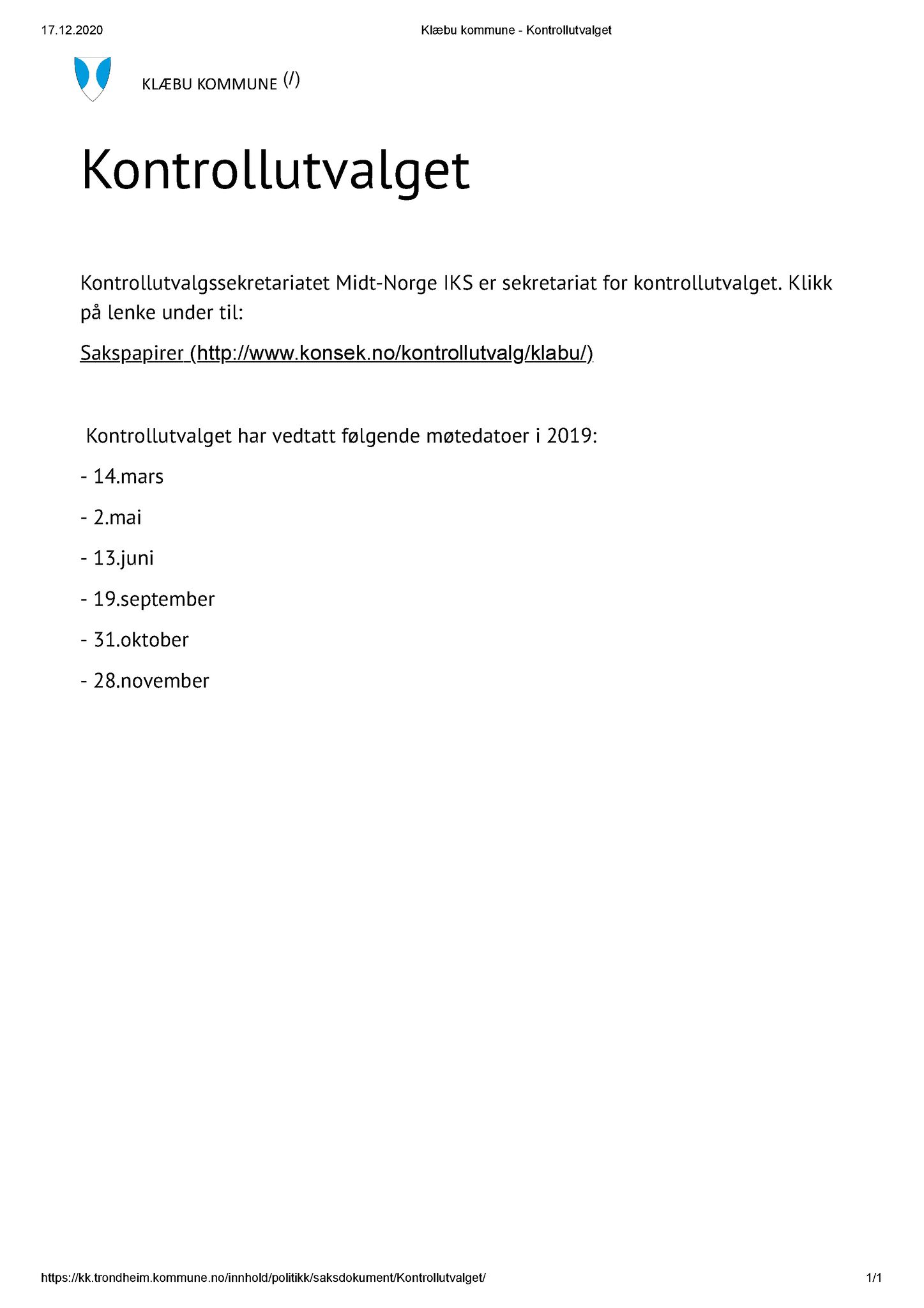 17.12.2020 Klæbu kommune - Kontrollutvalget

KLÆBU KOMMUNE (/)

Kontrollutvalget

Kontrollutvalgssekretariatet Midt-Norge IKS er sekretariat for kontrollutvalget. Klikk på lenke under til:

Sakspapirer (http://www.konsek.no/kontrollutvalg/klabu/)

Kontrollutvalget har vedtatt følgende møtedatoer i 2019:

- 14.mars

- 2.mai

- 13.juni

- 19.september

- 31.oktober

- 28.november

https://kk.trondheim.kommune.no/innhold/politikk/saksdokument/Kontrollutvalget/ 1/1